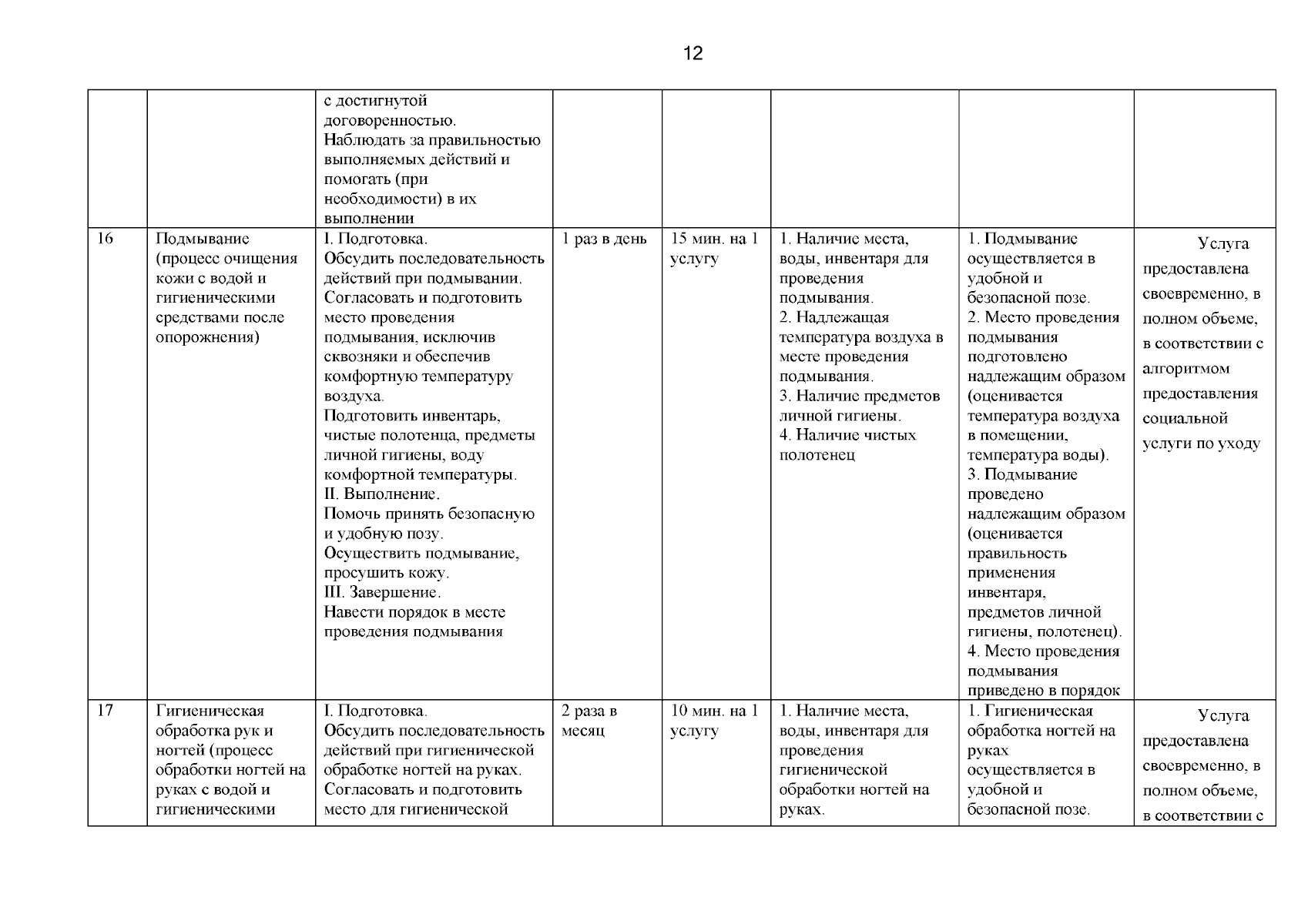 12

| | | | | | | | |
|---|---|---|---|---|---|---|---|
| | | с достигнутой договоренностью. Наблюдать за правильностью выполняемых действий и помогать (при необходимости) в их выполнении | | | | | |
| 16 | Подмывание (процесс очищения кожи с водой и гигиеническими средствами после опорожнения) | I. Подготовка. Обсудить последовательность действий при подмывании. Согласовать и подготовить место проведения подмывания, исключив сквозняки и обеспечив комфортную температуру воздуха. Подготовить инвентарь, чистые полотенца, предметы личной гигиены, воду комфортной температуры. II. Выполнение. Помочь принять безопасную и удобную позу. Осуществить подмывание, просушить кожу. III. Завершение. Навести порядок в месте проведения подмывания | 1 раз в день | 15 мин. на 1 услугу | 1. Наличие места, воды, инвентаря для проведения подмывания. 2. Надлежащая температура воздуха в месте проведения подмывания. 3. Наличие предметов личной гигиены. 4. Наличие чистых полотенец | 1. Подмывание осуществляется в удобной и безопасной позе. 2. Место проведения подмывания подготовлено надлежащим образом (оценивается температура воздуха в помещении, температура воды). 3. Подмывание проведено надлежащим образом (оценивается правильность применения инвентаря, предметов личной гигиены, полотенец). 4. Место проведения подмывания приведено в порядок | Услуга предоставлена своевременно, в полном объеме, в соответствии с алгоритмом предоставления социальной услуги по уходу |
| 17 | Гигиеническая обработка рук и ногтей (процесс обработки ногтей на руках с водой и гигиеническими | I. Подготовка. Обсудить последовательность действий при гигиенической обработке ногтей на руках. Согласовать и подготовить место для гигиенической | 2 раза в месяц | 10 мин. на 1 услугу | 1. Наличие места, воды, инвентаря для проведения гигиенической обработки ногтей на руках. | 1. Гигиеническая обработка ногтей на руках осуществляется в удобной и безопасной позе. | Услуга предоставлена своевременно, в полном объеме, в соответствии с |